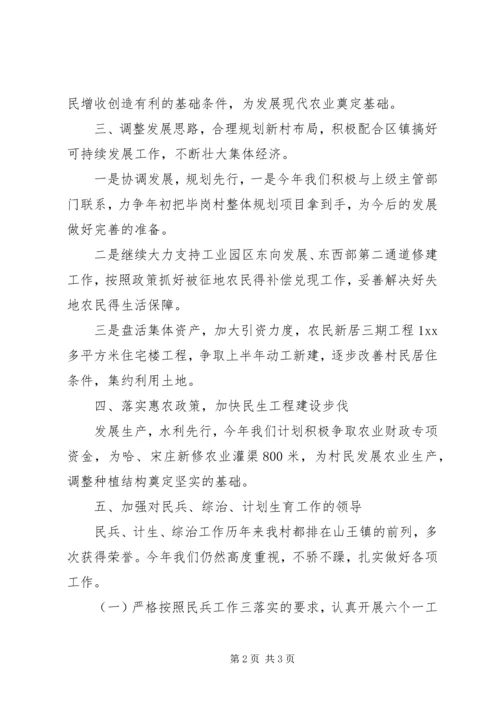 民增收创造有利的基础条件，为发展现代农业奠定基础。

三、调整发展思路，合理规划新村布局，积极配合区镇搞好可持续发展工作，不断壮大集体经济。

一是协调发展，规划先行，一是今年我们积极与上级主管部门联系，力争年初把毕岗村整体规划项目拿到手，为今后的发展做好完善的准备。

二是继续大力支持工业园区东向发展、东西部第二通道修建工作，按照政策抓好被征地农民得补偿兑现工作，妥善解决好失地农民得生活保障。

三是盘活集体资产，加大引资力度，农民新居三期工程1xx多平方米住宅楼工程，争取上半年动工新建，逐步改善村民居住条件，集约利用土地。

四、落实惠农政策，加快民生工程建设步伐

发展生产，水利先行，今年我们计划积极争取农业财政专项资金，为哈、宋庄新修农业灌渠800米，为村民发展农业生产，调整种植结构奠定坚实的基础。

五、加强对民兵、综治、计划生育工作的领导

民兵、计生、综治工作历年来我村都排在山王镇的前列，多次获得荣誉。今年我们仍然高度重视，不骄不躁，扎实做好各项工作。

（一）严格按照民兵工作三落实的要求，认真开展六个一工

第2页 共3页